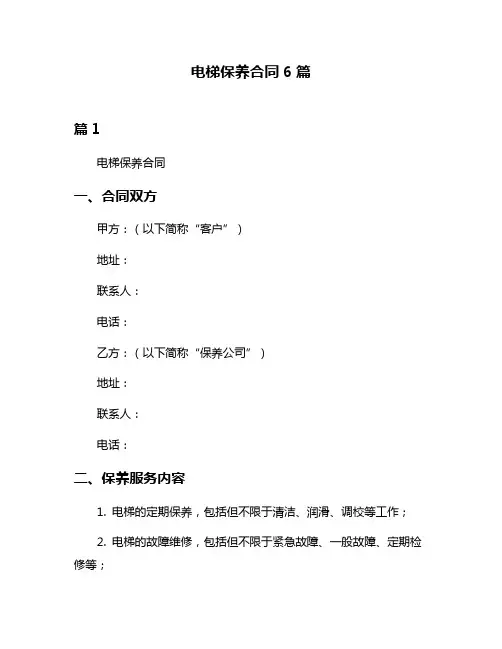 电梯保养合同 6 篇

篇 1

电梯保养合同

一、合同双方

甲方：（以下简称“客户”）

地址：

联系人：

电话：

乙方：（以下简称“保养公司”）

地址：

联系人：

电话：

二、保养服务内容

1. 电梯的定期保养，包括但不限于清洁、润滑、调校等工作；

2. 电梯的故障维修，包括但不限于紧急故障、一般故障、定期检修等；